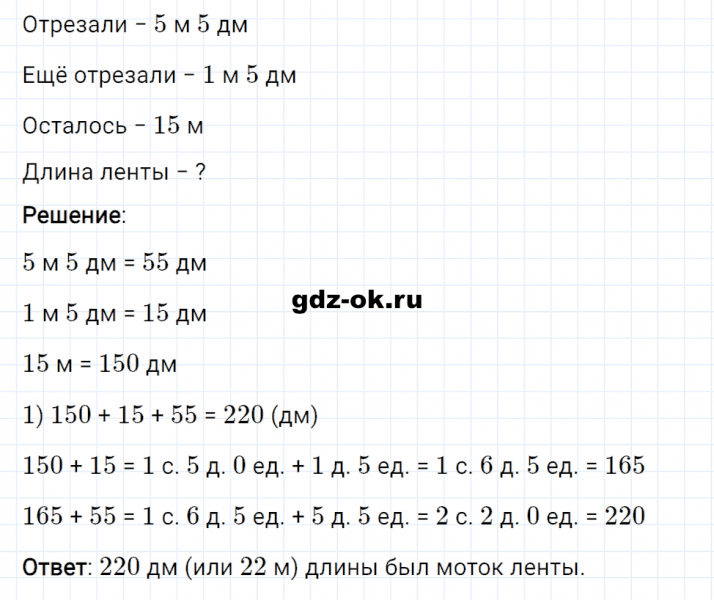 Отрезали – 5 м 5 дм

Ещё отрезали – 1 м 5 дм

Осталось – 15 м

Длина ленты – ?

Решение:

5 м 5 дм = 55 дм

gdz-ok.ru

1 м 5 дм = 15 дм

15 м = 150 дм

1) 150 + 15 + 55 = 220 (дм)

150 + 15 = 1 с. 5 д. 0 ед. + 1 д. 5 ед. = 1 с. 6 д. 5 ед. = 165

165 + 55 = 1 с. 6 д. 5 ед. + 5 д. 5 ед. = 2 с. 2 д. 0 ед. = 220

Ответ: 220 дм (или 22 м) длины был моток ленты.